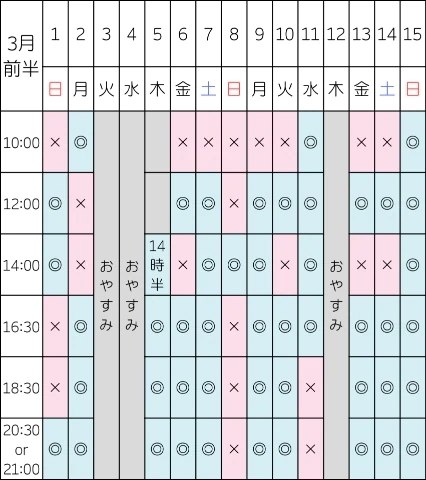 | 3月前半 | 1 | 2 | 3 | 4 | 5 | 6 | 7 | 8 | 9 | 10 | 11 | 12 | 13 | 14 | 15 |
|---|---|---|---|---|---|---|---|---|---|---|---|---|---|---|---|
| | 日 | 月 | 火 | 水 | 木 | 金 | 土 | 日 | 月 | 火 | 水 | 木 | 金 | 土 | 日 |
| 10:00 | × | ◎ | おやすみ | おやすみ | | × | × | × | × | × | ◎ | おやすみ | × | × | ◎ |
| 12:00 | ◎ | × | | | | ◎ | ◎ | × | ◎ | ◎ | ◎ | | ◎ | ◎ | ◎ |
| 14:00 | ◎ | × | | | 14時半 | × | ◎ | ◎ | ◎ | × | ◎ | | × | × | ◎ |
| 16:30 | × | ◎ | | | ◎ | ◎ | ◎ | × | ◎ | ◎ | ◎ | | ◎ | ◎ | ◎ |
| 18:30 | × | ◎ | | | ◎ | ◎ | ◎ | × | ◎ | ◎ | × | | ◎ | ◎ | ◎ |
| 20:30 or 21:00 | ◎ | ◎ | | | ◎ | ◎ | ◎ | × | ◎ | ◎ | × | | ◎ | ◎ | ◎ |